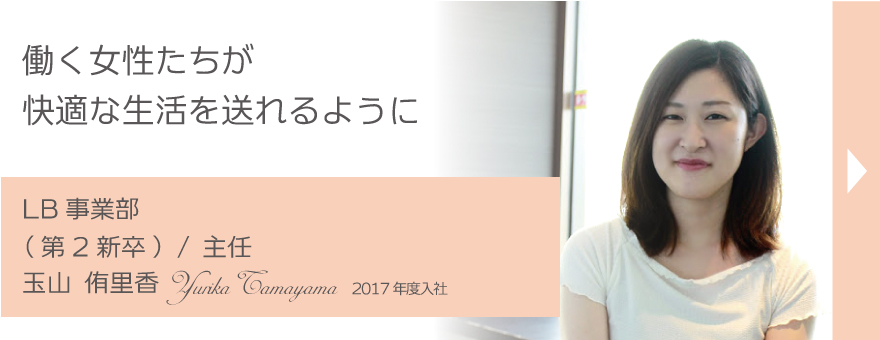 働く女性たちが
快適な生活を送れるように

LB 事業部
（第２新卒）/ 主任
玉山 侑里香 Yurika Tamayama 2017 年度入社